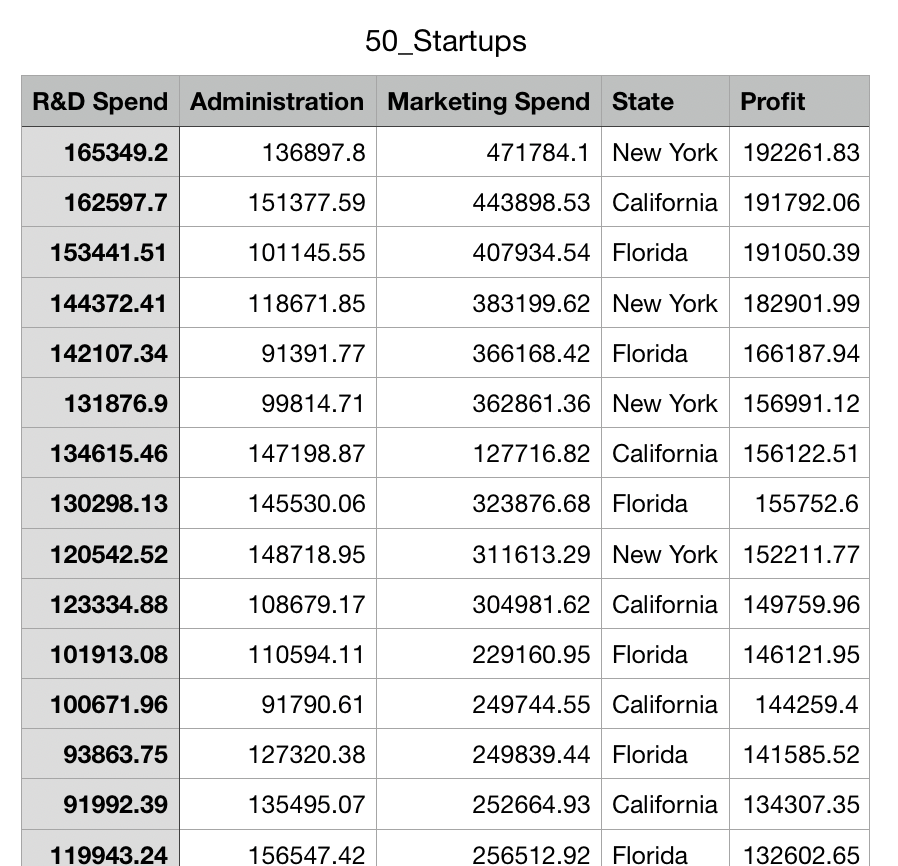 50_Startups

| R&D Spend | Administration | Marketing Spend | State | Profit |
|---|---|---|---|---|
| 165349.2 | 136897.8 | 471784.1 | New York | 192261.83 |
| 162597.7 | 151377.59 | 443898.53 | California | 191792.06 |
| 153441.51 | 101145.55 | 407934.54 | Florida | 191050.39 |
| 144372.41 | 118671.85 | 383199.62 | New York | 182901.99 |
| 142107.34 | 91391.77 | 366168.42 | Florida | 166187.94 |
| 131876.9 | 99814.71 | 362861.36 | New York | 156991.12 |
| 134615.46 | 147198.87 | 127716.82 | California | 156122.51 |
| 130298.13 | 145530.06 | 323876.68 | Florida | 155752.6 |
| 120542.52 | 148718.95 | 311613.29 | New York | 152211.77 |
| 123334.88 | 108679.17 | 304981.62 | California | 149759.96 |
| 101913.08 | 110594.11 | 229160.95 | Florida | 146121.95 |
| 100671.96 | 91790.61 | 249744.55 | California | 144259.4 |
| 93863.75 | 127320.38 | 249839.44 | Florida | 141585.52 |
| 91992.39 | 135495.07 | 252664.93 | California | 134307.35 |
| 119943.24 | 156547.42 | 256512.92 | Florida | 132602.65 |